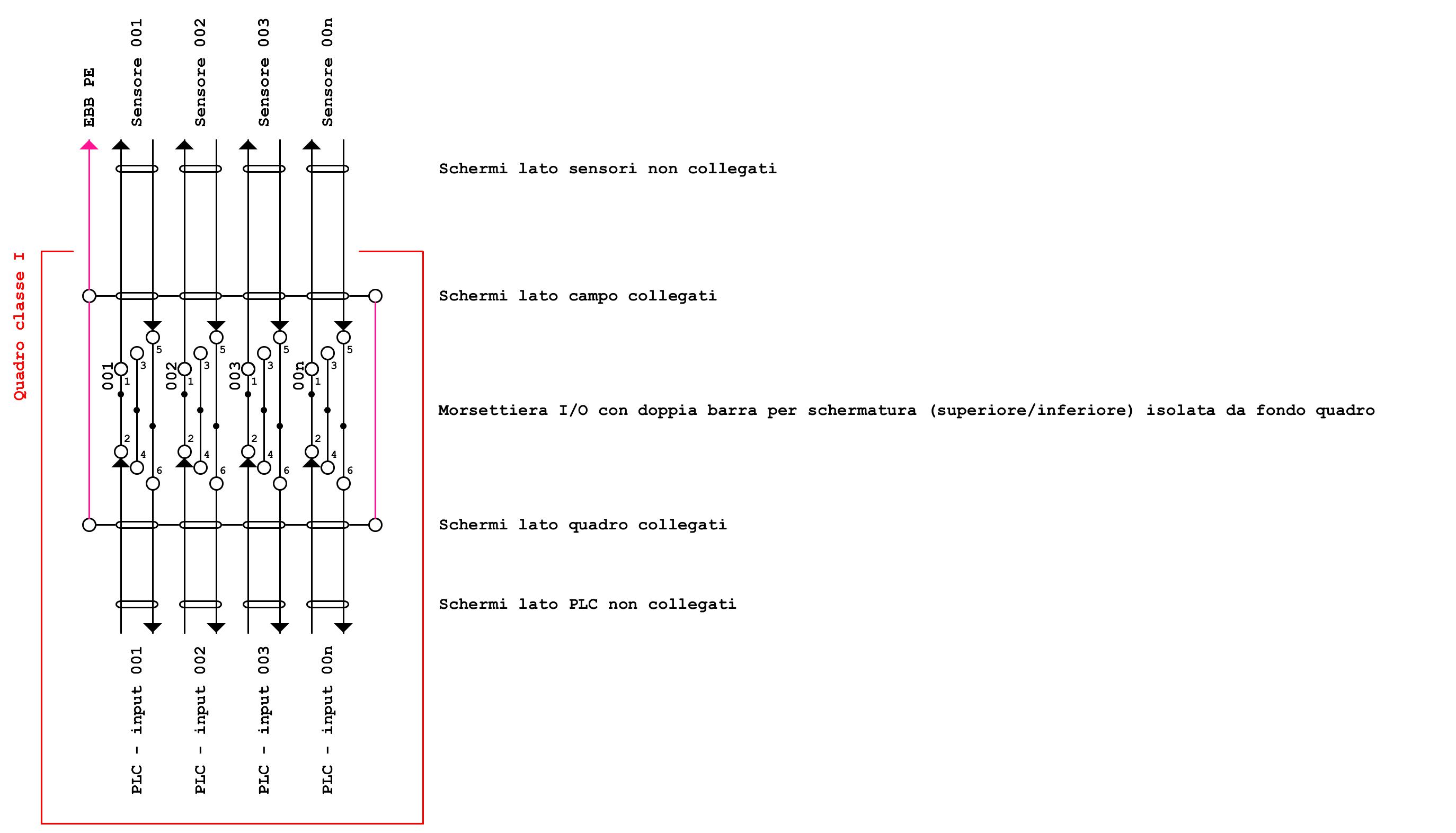 EBB PE
Sensore 001
Sensore 002
Sensore 003
Sensore 00n

Schermi lato sensori non collegati

Quadro classe I

Schermi lato campo collegati

001 1 2 3 4 5 6
002 1 2 3 4 5 6
003 1 2 3 4 5 6
00n 1 2 3 4 5 6

Morsettiera I/O con doppia barra per schermatura (superiore/inferiore) isolata da fondo quadro

Schermi lato quadro collegati

Schermi lato PLC non collegati

PLC - input 001
PLC - input 002
PLC - input 003
PLC - input 00n